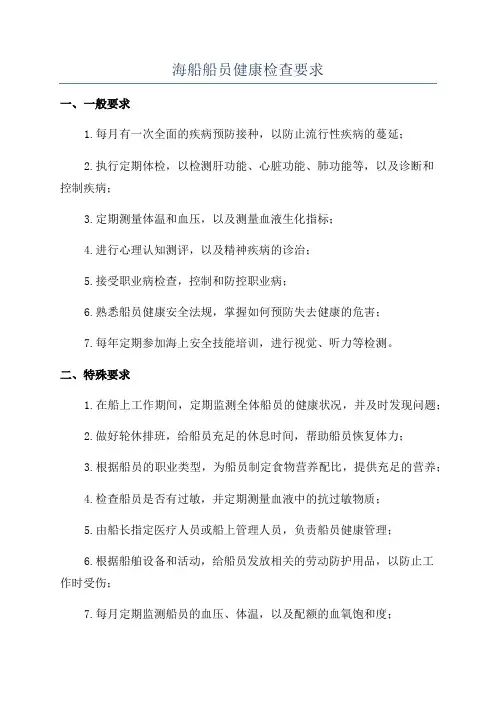 海船船员健康检查要求

一、一般要求

1.每月有一次全面的疾病预防接种，以防止流行性疾病的蔓延；

2.执行定期体检，以检测肝功能、心脏功能、肺功能等，以及诊断和控制疾病；

3.定期测量体温和血压，以及测量血液生化指标；

4.进行心理认知测评，以及精神疾病的诊治；

5.接受职业病检查，控制和防控职业病；

6.熟悉船员健康安全法规，掌握如何预防失去健康的危害；

7.每年定期参加海上安全技能培训，进行视觉、听力等检测。

二、特殊要求

1.在船上工作期间，定期监测全体船员的健康状况，并及时发现问题；

2.做好轮休排班，给船员充足的休息时间，帮助船员恢复体力；

3.根据船员的职业类型，为船员制定食物营养配比，提供充足的营养；

4.检查船员是否有过敏，并定期测量血液中的抗过敏物质；

5.由船长指定医疗人员或船上管理人员，负责船员健康管理；

6.根据船舶设备和活动，给船员发放相关的劳动防护用品，以防止工作时受伤；

7.每月定期监测船员的血压、体温，以及配额的血氧饱和度；